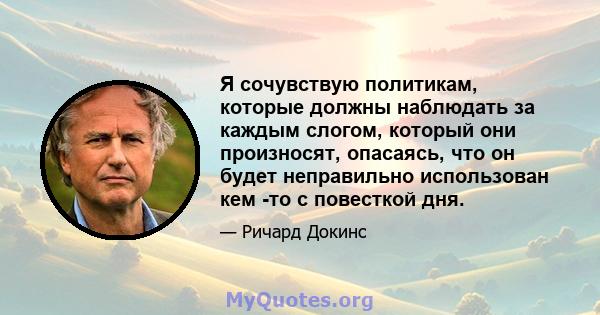 Я сочувствую политикам, которые должны наблюдать за каждым слогом, который они произносят, опасаясь, что он будет неправильно использован кем -то с повесткой дня.

— Ричард Докинс

MyQuotes.org